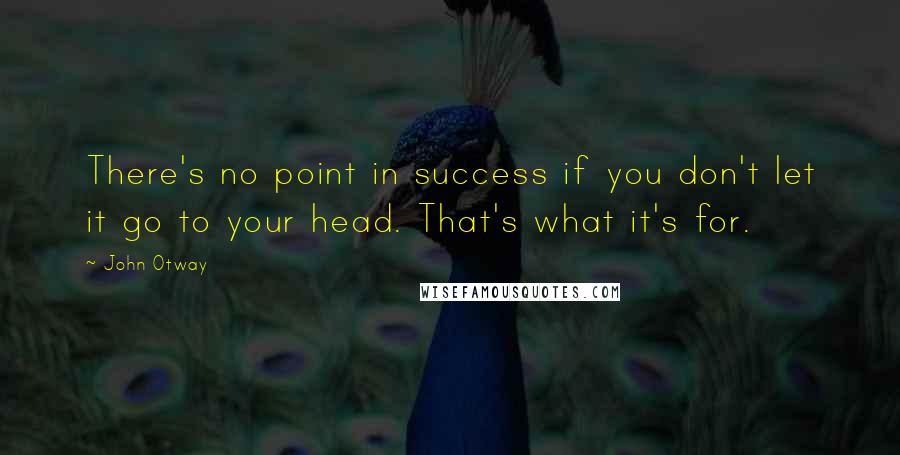 There's no point in success if you don't let it go to your head. That's what it's for.

~ John Otway

WISEFAMOUSQUOTES.COM